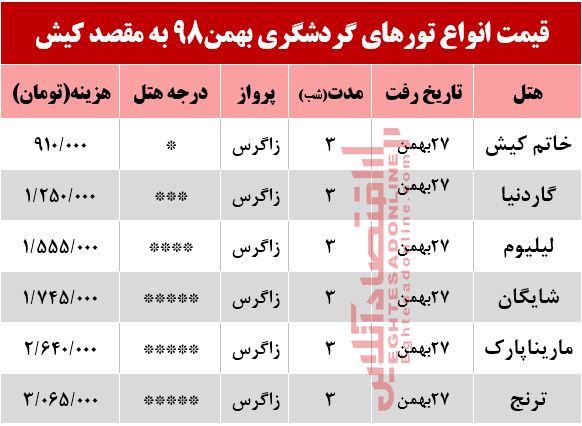 قیمت انواع تورهای گردشگری بهمن۹۸ به مقصد کیش

| هتل | تاریخ رفت | مدت(شب) | پرواز | درجه هتل | هزینه(تومان) |
|---|---|---|---|---|---|
| خاتم کیش | ۲۷بهمن | ۳ | زاگرس | * | ۹۱۰/۰۰۰ |
| گاردنیا | ۲۷بهمن | ۳ | زاگرس | *** | ۱/۲۵۰/۰۰۰ |
| لیلیوم | ۲۷بهمن | ۳ | زاگرس | **** | ۱/۵۵۵/۰۰۰ |
| شایگان | ۲۷بهمن | ۳ | زاگرس | ***** | ۱/۷۴۵/۰۰۰ |
| ماریناپارک | ۲۷بهمن | ۳ | زاگرس | ***** | ۲/۶۴۰/۰۰۰ |
| ترنج | ۲۷بهمن | ۳ | زاگرس | ***** | ۳/۰۶۵/۰۰۰ |

اقتصادآنلاین
EGHTESADONLINE
Eghtesadonline.com